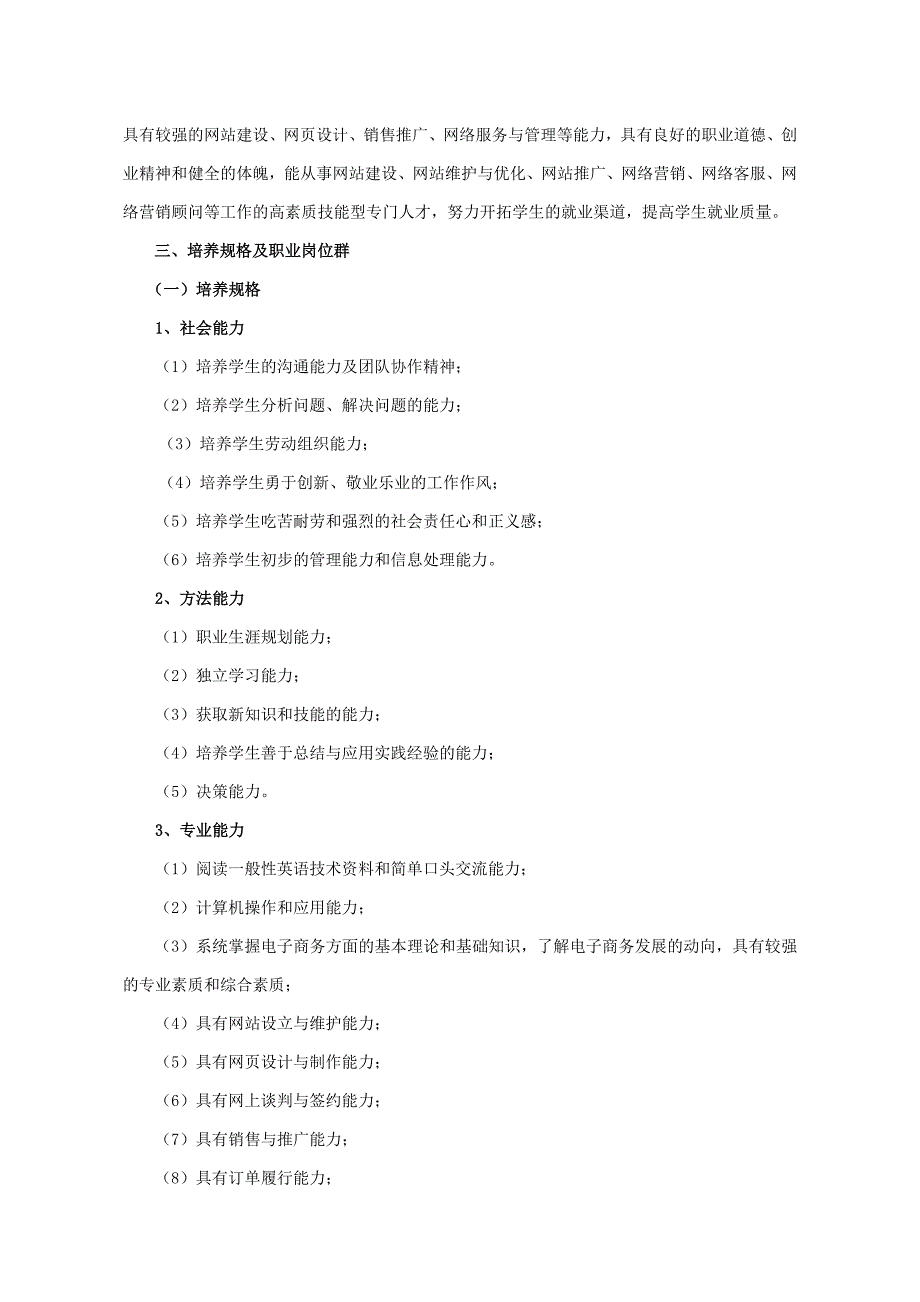 具有较强的网站建设、网页设计、销售推广、网络服务与管理等能力，具有良好的职业道德、创业精神和健全的体魄，能从事网站建设、网站维护与优化、网站推广、网络营销、网络客服、网络营销顾问等工作的高素质技能型专门人才，努力开拓学生的就业渠道，提高学生就业质量。

三、培养规格及职业岗位群

（一）培养规格

1、社会能力

（1）培养学生的沟通能力及团队协作精神；

（2）培养学生分析问题、解决问题的能力；

（3）培养学生劳动组织能力；

（4）培养学生勇于创新、敬业乐业的工作作风；

（5）培养学生吃苦耐劳和强烈的社会责任心和正义感；

（6）培养学生初步的管理能力和信息处理能力。

2、方法能力

（1）职业生涯规划能力；

（2）独立学习能力；

（3）获取新知识和技能的能力；

（4）培养学生善于总结与应用实践经验的能力；

（5）决策能力。

3、专业能力

（1）阅读一般性英语技术资料和简单口头交流能力；

（2）计算机操作和应用能力；

（3）系统掌握电子商务方面的基本理论和基础知识，了解电子商务发展的动向，具有较强的专业素质和综合素质；

（4）具有网站设立与维护能力；

（5）具有网页设计与制作能力；

（6）具有网上谈判与签约能力；

（7）具有销售与推广能力；

（8）具有订单履行能力；